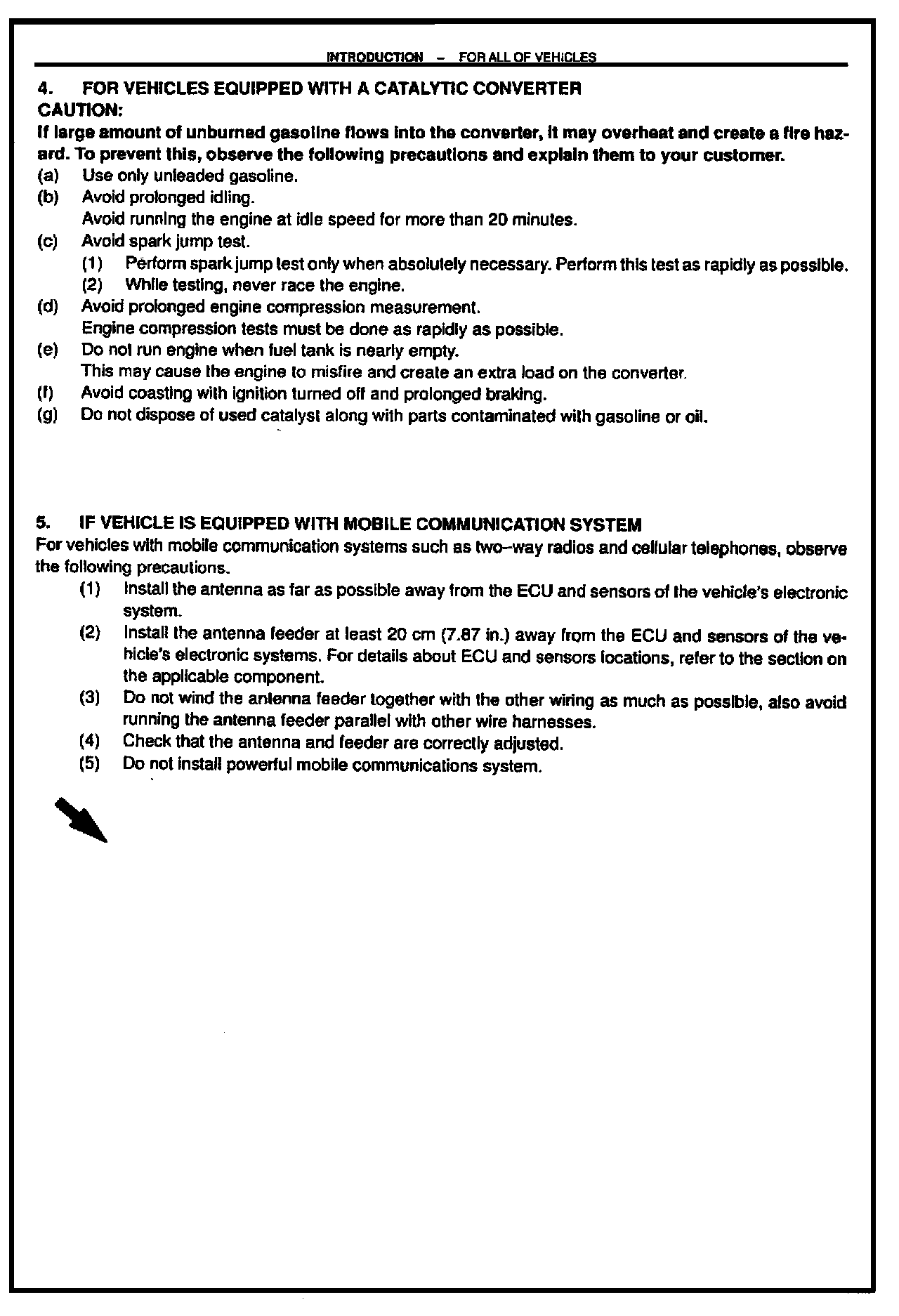 INTRODUCTION – FOR ALL OF VEHICLES

4. FOR VEHICLES EQUIPPED WITH A CATALYTIC CONVERTER
CAUTION:
If large amount of unburned gasoline flows into the converter, it may overheat and create a fire hazard. To prevent this, observe the following precautions and explain them to your customer.
(a) Use only unleaded gasoline.
(b) Avoid prolonged idling.
Avoid running the engine at idle speed for more than 20 minutes.
(c) Avoid spark jump test.
(1) Perform spark jump test only when absolutely necessary. Perform this test as rapidly as possible.
(2) While testing, never race the engine.
(d) Avoid prolonged engine compression measurement.
Engine compression tests must be done as rapidly as possible.
(e) Do not run engine when fuel tank is nearly empty.
This may cause the engine to misfire and create an extra load on the converter.
(f) Avoid coasting with ignition turned off and prolonged braking.
(g) Do not dispose of used catalyst along with parts contaminated with gasoline or oil.

5. IF VEHICLE IS EQUIPPED WITH MOBILE COMMUNICATION SYSTEM
For vehicles with mobile communication systems such as two–way radios and cellular telephones, observe the following precautions.
(1) Install the antenna as far as possible away from the ECU and sensors of the vehicle's electronic system.
(2) Install the antenna feeder at least 20 cm (7.87 in.) away from the ECU and sensors of the vehicle's electronic systems. For details about ECU and sensors locations, refer to the section on the applicable component.
(3) Do not wind the antenna feeder together with the other wiring as much as possible, also avoid running the antenna feeder parallel with other wire harnesses.
(4) Check that the antenna and feeder are correctly adjusted.
(5) Do not install powerful mobile communications system.